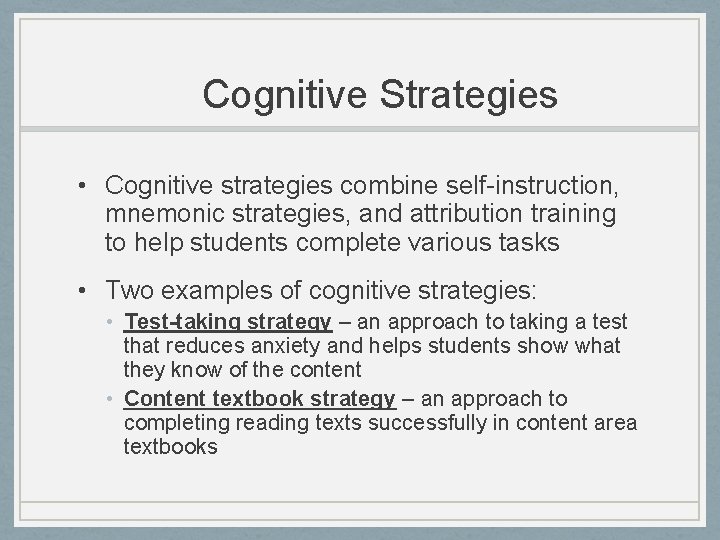 Cognitive Strategies

• Cognitive strategies combine self-instruction, mnemonic strategies, and attribution training to help students complete various tasks

• Two examples of cognitive strategies:
  • Test-taking strategy – an approach to taking a test that reduces anxiety and helps students show what they know of the content
  • Content textbook strategy – an approach to completing reading texts successfully in content area textbooks